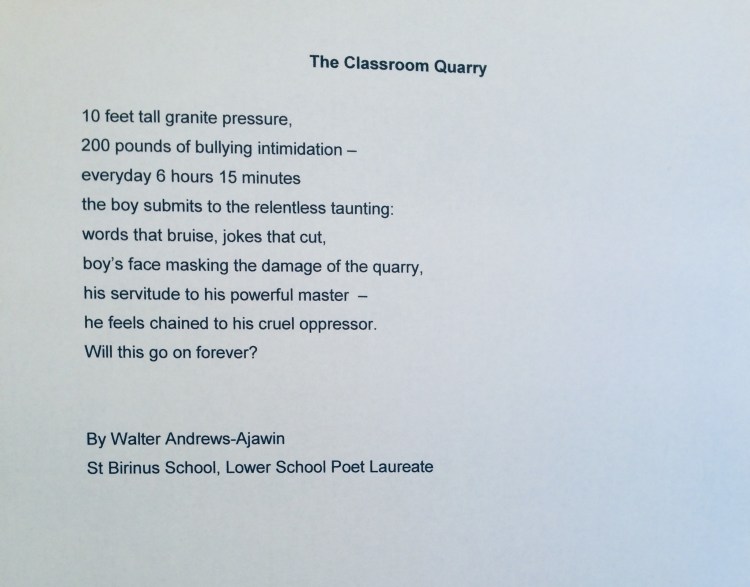 The Classroom Quarry

10 feet tall granite pressure,
200 pounds of bullying intimidation –
everyday 6 hours 15 minutes
the boy submits to the relentless taunting:
words that bruise, jokes that cut,
boy's face masking the damage of the quarry,
his servitude to his powerful master –
he feels chained to his cruel oppressor.
Will this go on forever?

By Walter Andrews-Ajawin
St Birinus School, Lower School Poet Laureate